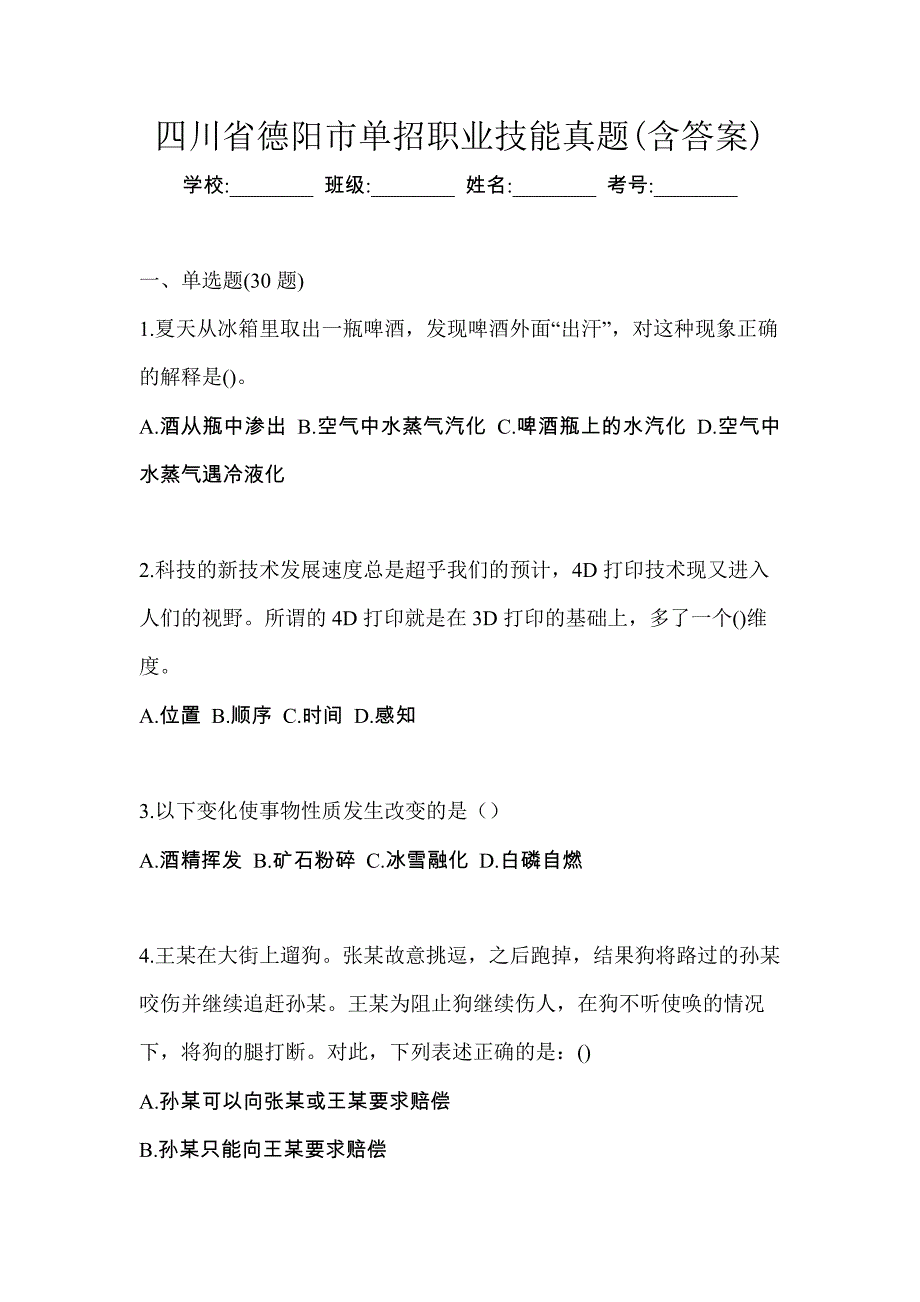 四川省德阳市单招职业技能真题(含答案)

学校:________ 班级:________ 姓名:________ 考号:________

一、单选题(30 题)

1.夏天从冰箱里取出一瓶啤酒，发现啤酒外面“出汗”，对这种现象正确的解释是()。

A.酒从瓶中渗出 B.空气中水蒸气汽化 C.啤酒瓶上的水汽化 D.空气中水蒸气遇冷液化

2.科技的新技术发展速度总是超乎我们的预计，4D 打印技术现又进入人们的视野。所谓的 4D 打印就是在 3D 打印的基础上，多了一个()维度。

A.位置 B.顺序 C.时间 D.感知

3.以下变化使事物性质发生改变的是（）

A.酒精挥发 B.矿石粉碎 C.冰雪融化 D.白磷自燃

4.王某在大街上遛狗。张某故意挑逗，之后跑掉，结果狗将路过的孙某咬伤并继续追赶孙某。王某为阻止狗继续伤人，在狗不听使唤的情况下，将狗的腿打断。对此，下列表述正确的是：()

A.孙某可以向张某或王某要求赔偿

B.孙某只能向王某要求赔偿